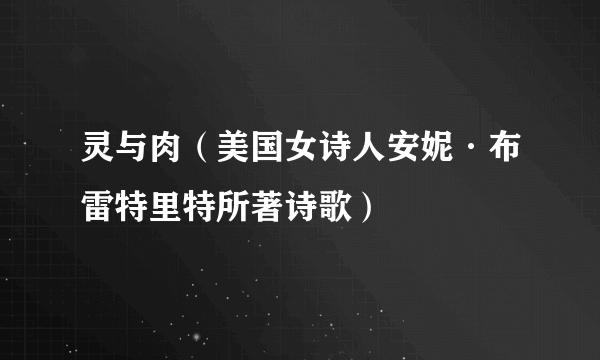 灵与肉（美国女诗人安妮·布雷特里特所著诗歌）